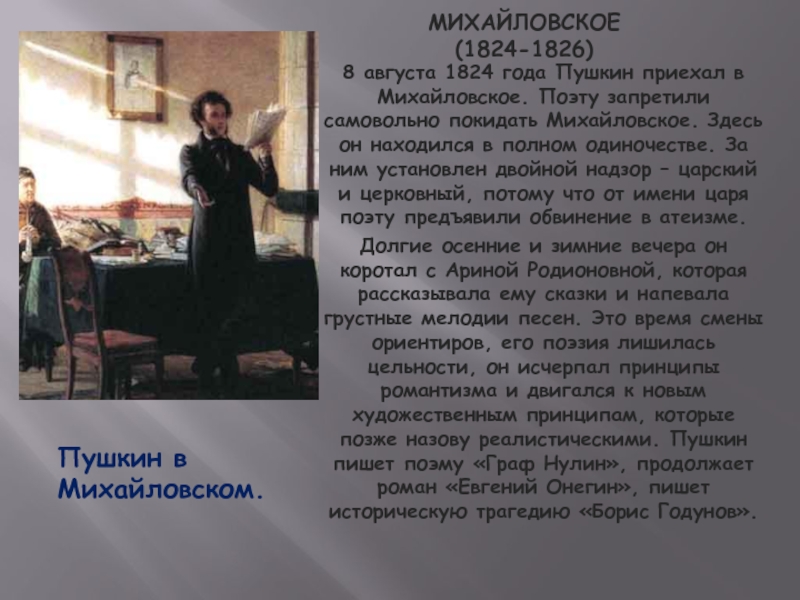 МИХАЙЛОВСКОЕ
(1824-1826)

8 августа 1824 года Пушкин приехал в Михайловское. Поэту запретили самовольно покидать Михайловское. Здесь он находился в полном одиночестве. За ним установлен двойной надзор – царский и церковный, потому что от имени царя поэту предъявили обвинение в атеизме.

Долгие осенние и зимние вечера он коротал с Ариной Родионовной, которая рассказывала ему сказки и напевала грустные мелодии песен. Это время смены ориентиров, его поэзия лишилась цельности, он исчерпал принципы романтизма и двигался к новым художественным принципам, которые позже назову реалистическими. Пушкин пишет поэму «Граф Нулин», продолжает роман «Евгений Онегин», пишет историческую трагедию «Борис Годунов».

Пушкин в Михайловском.